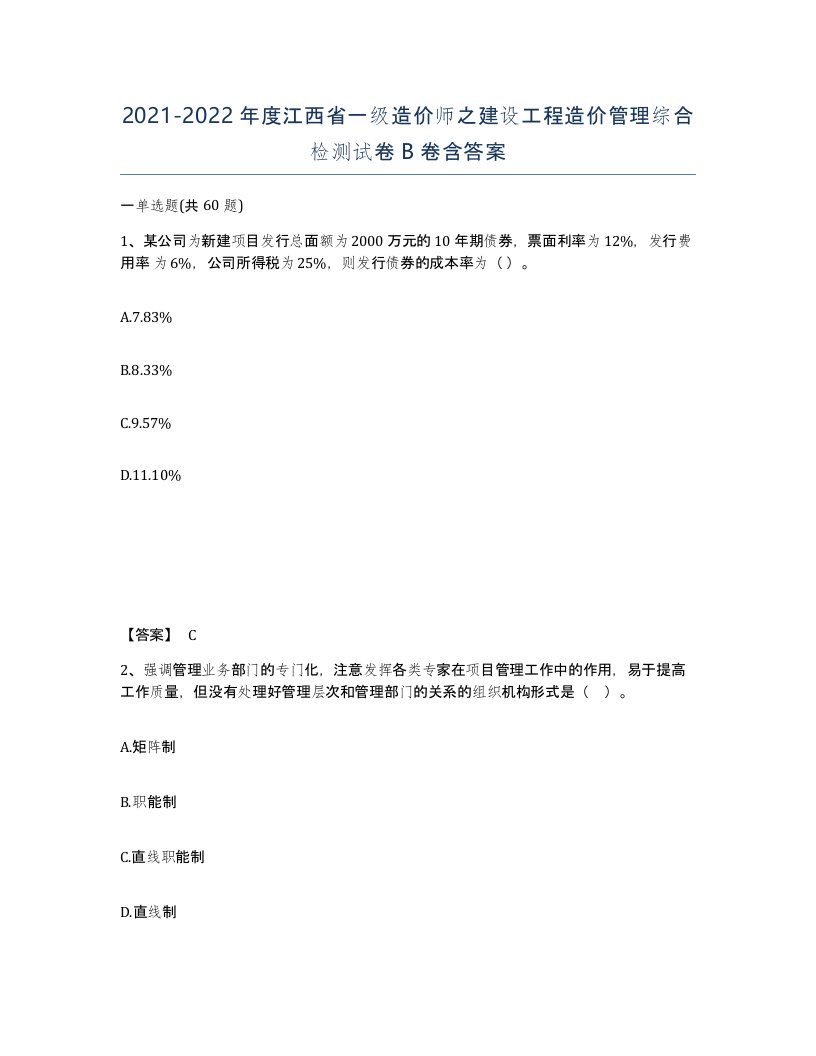 2021-2022年度江西省一级造价师之建设工程造价管理综合检测试卷B卷含答案

一单选题(共60题)

1、某公司为新建项目发行总面额为2000万元的10年期债券，票面利率为12%，发行费用率为6%，公司所得税为25%，则发行债券的成本率为（）。

A.7.83%

B.8.33%

C.9.57%

D.11.10%

【答案】 C

2、强调管理业务部门的专门化，注意发挥各类专家在项目管理工作中的作用，易于提高工作质量，但没有处理好管理层次和管理部门的关系的组织机构形式是（ ）。

A.矩阵制

B.职能制

C.直线职能制

D.直线制